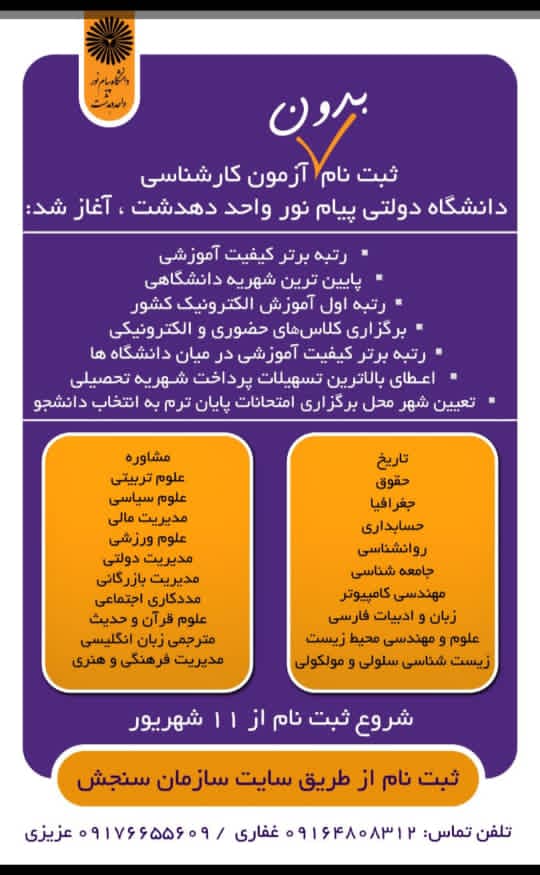 دانشگاه پیام نور
واحد دهدشت

بدون

ثبت نام آزمون کارشناسی
دانشگاه دولتی پیام نور واحد دهدشت ، آغاز شد:

▪ رتبه برتر کیفیت آموزشی
▪ پایین ترین شهریه دانشگاهی
▪ رتبه اول آموزش الکترونیک کشور
▪ برگزاری کلاس‌های حضوری و الکترونیکی
▪ رتبه برتر کیفیت آموزشی در میان دانشگاه ها
▪ اعطای بالاترین تسهیلات پرداخت شهریه تحصیلی
▪ تعیین شهر محل برگزاری امتحانات پایان ترم به انتخاب دانشجو

تاریخ
حقوق
جغرافیا
حسابداری
روانشناسی
جامعه شناسی
مهندسی کامپیوتر
زبان و ادبیات فارسی
علوم و مهندسی محیط زیست
زیست شناسی سلولی و مولکولی

مشاوره
علوم تربیتی
علوم سیاسی
مدیریت مالی
علوم ورزشی
مدیریت دولتی
مدیریت بازرگانی
مددکاری اجتماعی
علوم قرآن و حدیث
مترجمی زبان انگلیسی
مدیریت فرهنگی و هنری

شروع ثبت نام از ۱۱ شهریور

ثبت نام از طریق سایت سازمان سنجش

تلفن تماس: ۰۹۱۶۴۸۰۸۳۱۲ غفاری / ۰۹۱۷۶۶۵۵۶۰۹ عزیزی